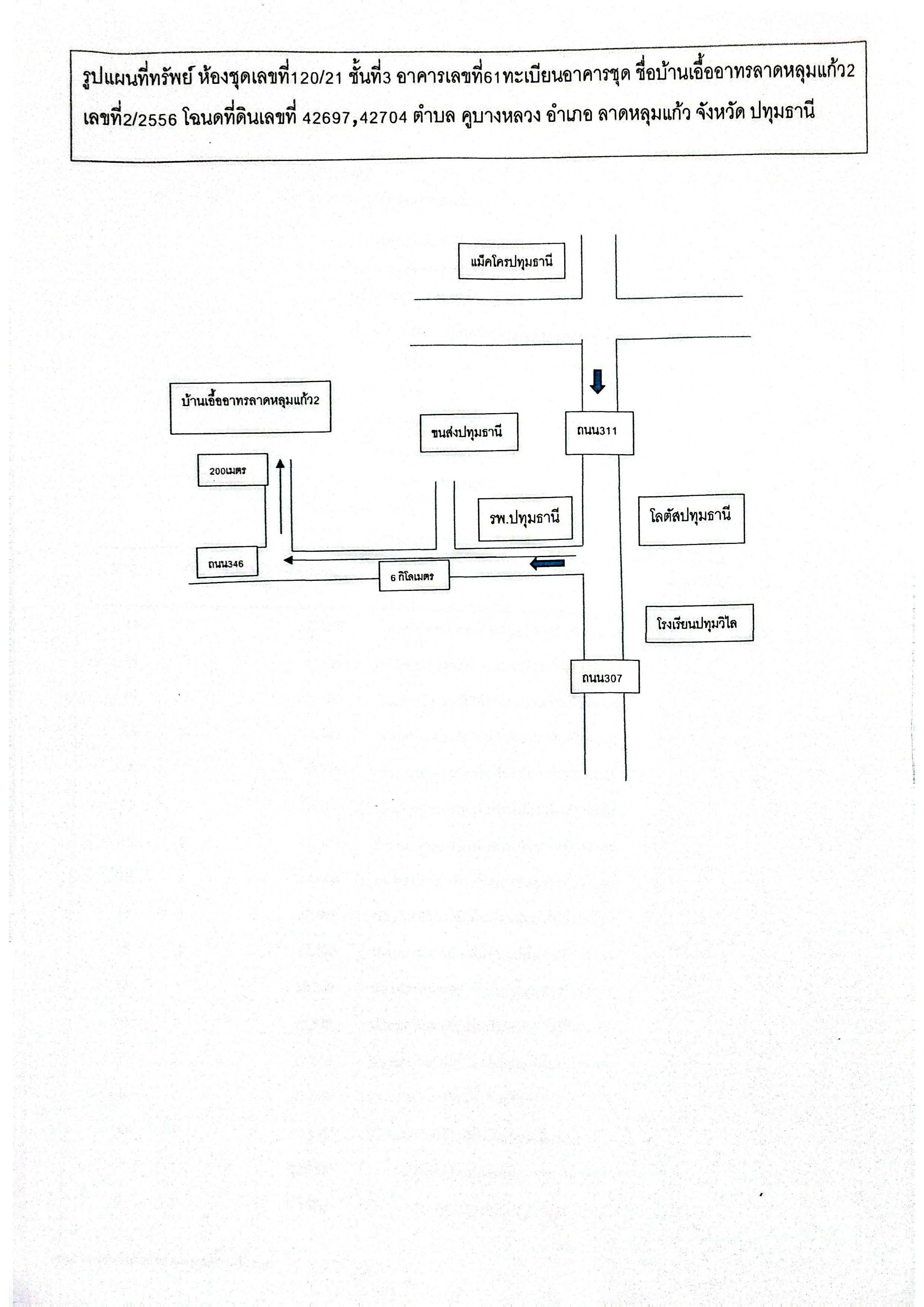 รูปแผนที่ทรัพย์ ห้องชุดเลขที่120/21 ชั้นที่3 อาคารเลขที่61ทะเบียนอาคารชุด ชื่อบ้านเอื้ออาทรลาดหลุมแก้ว2 เลขที่2/2556 โฉนดที่ดินเลขที่ 42697,42704 ตำบล คูบางหลวง อำเภอ ลาดหลุมแก้ว จังหวัด ปทุมธานี

แม็คโครปทุมธานี

บ้านเอื้ออาทรลาดหลุมแก้ว2

ขนส่งปทุมธานี

ถนน311

200เมตร

รพ.ปทุมธานี

โลตัสปทุมธานี

ถนน346

6 กิโลเมตร

โรงเรียนปทุมวิไล

ถนน307